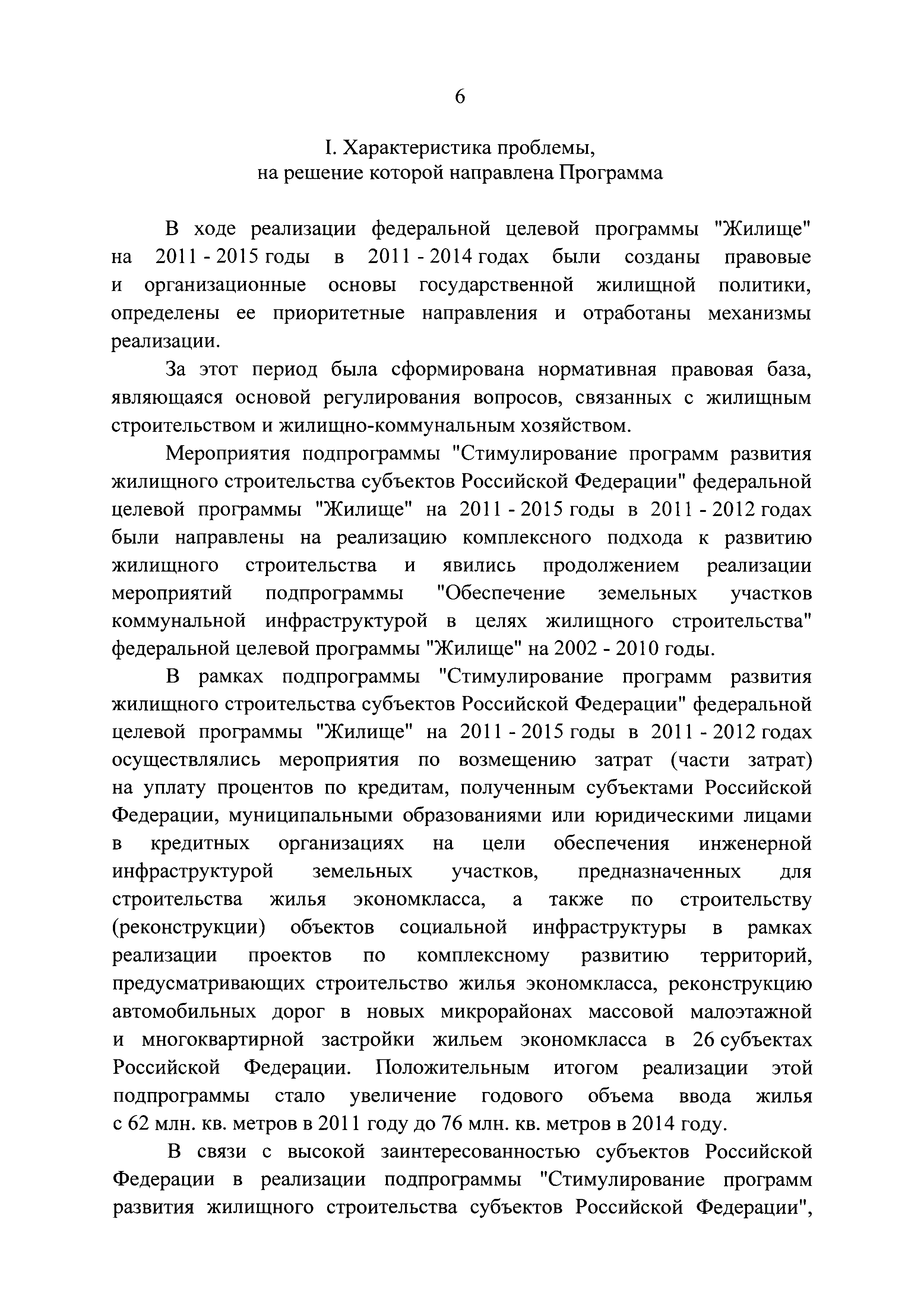 6

I. Характеристика проблемы, на решение которой направлена Программа

В ходе реализации федеральной целевой программы "Жилище" на 2011 - 2015 годы в 2011 - 2014 годах были созданы правовые и организационные основы государственной жилищной политики, определены ее приоритетные направления и отработаны механизмы реализации.

За этот период была сформирована нормативная правовая база, являющаяся основой регулирования вопросов, связанных с жилищным строительством и жилищно-коммунальным хозяйством.

Мероприятия подпрограммы "Стимулирование программ развития жилищного строительства субъектов Российской Федерации" федеральной целевой программы "Жилище" на 2011 - 2015 годы в 2011 - 2012 годах были направлены на реализацию комплексного подхода к развитию жилищного строительства и явились продолжением реализации мероприятий подпрограммы "Обеспечение земельных участков коммунальной инфраструктурой в целях жилищного строительства" федеральной целевой программы "Жилище" на 2002 - 2010 годы.

В рамках подпрограммы "Стимулирование программ развития жилищного строительства субъектов Российской Федерации" федеральной целевой программы "Жилище" на 2011 - 2015 годы в 2011 - 2012 годах осуществлялись мероприятия по возмещению затрат (части затрат) на уплату процентов по кредитам, полученным субъектами Российской Федерации, муниципальными образованиями или юридическими лицами в кредитных организациях на цели обеспечения инженерной инфраструктурой земельных участков, предназначенных для строительства жилья экономкласса, а также по строительству (реконструкции) объектов социальной инфраструктуры в рамках реализации проектов по комплексному развитию территорий, предусматривающих строительство жилья экономкласса, реконструкцию автомобильных дорог в новых микрорайонах массовой малоэтажной и многоквартирной застройки жильем экономкласса в 26 субъектах Российской Федерации. Положительным итогом реализации этой подпрограммы стало увеличение годового объема ввода жилья с 62 млн. кв. метров в 2011 году до 76 млн. кв. метров в 2014 году.

В связи с высокой заинтересованностью субъектов Российской Федерации в реализации подпрограммы "Стимулирование программ развития жилищного строительства субъектов Российской Федерации",